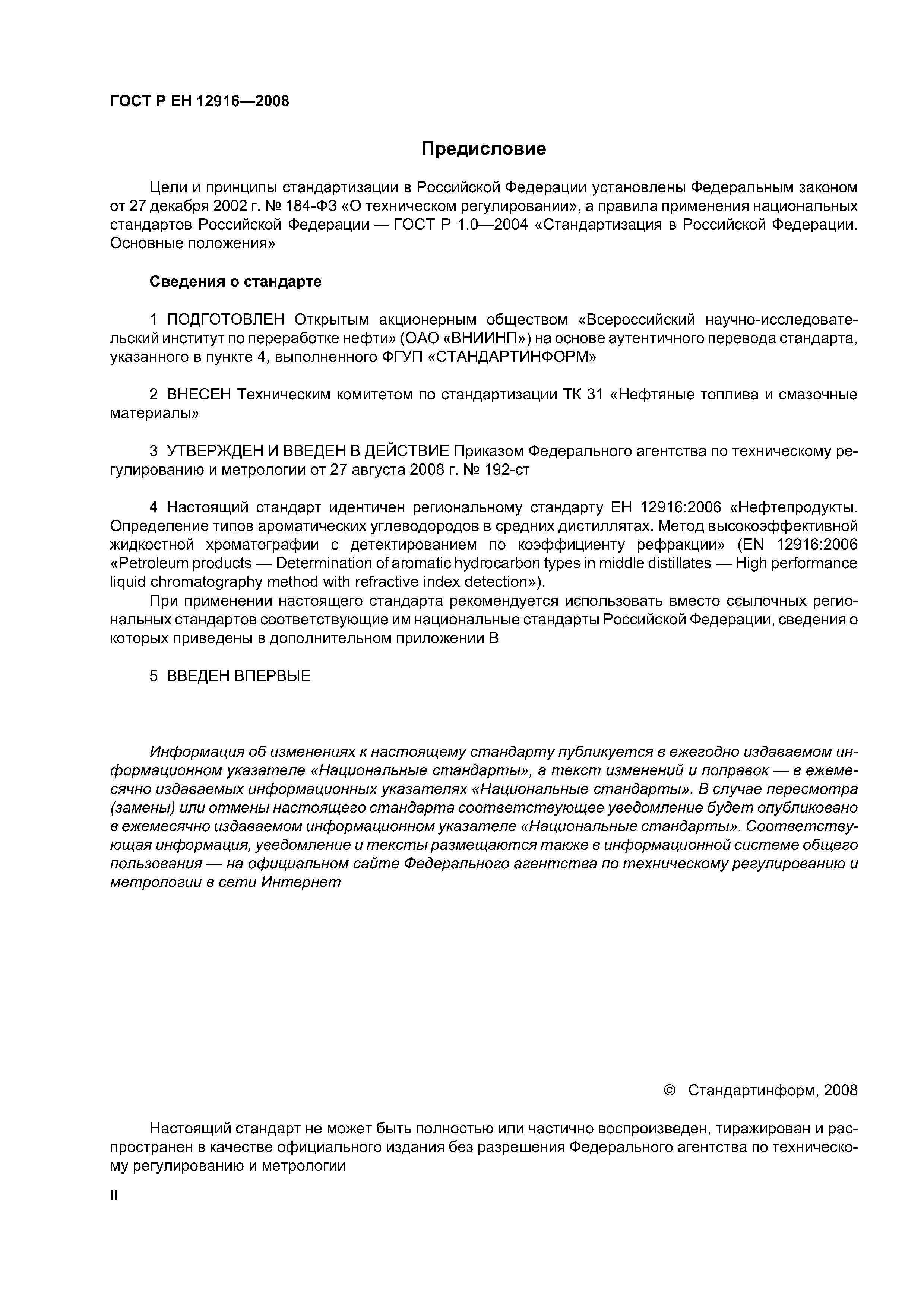 ГОСТ Р ЕН 12916—2008

Предисловие

Цели и принципы стандартизации в Российской Федерации установлены Федеральным законом от 27 декабря 2002 г. № 184-ФЗ «О техническом регулировании», а правила применения национальных стандартов Российской Федерации — ГОСТ Р 1.0—2004 «Стандартизация в Российской Федерации. Основные положения»

Сведения о стандарте

1 ПОДГОТОВЛЕН Открытым акционерным обществом «Всероссийский научно-исследовательский институт по переработке нефти» (ОАО «ВНИИНП») на основе аутентичного перевода стандарта, указанного в пункте 4, выполненного ФГУП «СТАНДАРТИНФОРМ»

2 ВНЕСЕН Техническим комитетом по стандартизации ТК 31 «Нефтяные топлива и смазочные материалы»

3 УТВЕРЖДЕН И ВВЕДЕН В ДЕЙСТВИЕ Приказом Федерального агентства по техническому регулированию и метрологии от 27 августа 2008 г. № 192-ст

4 Настоящий стандарт идентичен региональному стандарту ЕН 12916:2006 «Нефтепродукты. Определение типов ароматических углеводородов в средних дистиллятах. Метод высокоэффективной жидкостной хроматографии с детектированием по коэффициенту рефракции» (EN 12916:2006 «Petroleum products — Determination of aromatic hydrocarbon types in middle distillates — High performance liquid chromatography method with refractive index detection»).

При применении настоящего стандарта рекомендуется использовать вместо ссылочных региональных стандартов соответствующие им национальные стандарты Российской Федерации, сведения о которых приведены в дополнительном приложении В

5 ВВЕДЕН ВПЕРВЫЕ

Информация об изменениях к настоящему стандарту публикуется в ежегодно издаваемом информационном указателе «Национальные стандарты», а текст изменений и поправок — в ежемесячно издаваемых информационных указателях «Национальные стандарты». В случае пересмотра (замены) или отмены настоящего стандарта соответствующее уведомление будет опубликовано в ежемесячно издаваемом информационном указателе «Национальные стандарты». Соответствующая информация, уведомление и тексты размещаются также в информационной системе общего пользования — на официальном сайте Федерального агентства по техническому регулированию и метрологии в сети Интернет

© Стандартинформ, 2008

Настоящий стандарт не может быть полностью или частично воспроизведен, тиражирован и распространен в качестве официального издания без разрешения Федерального агентства по техническому регулированию и метрологии

II